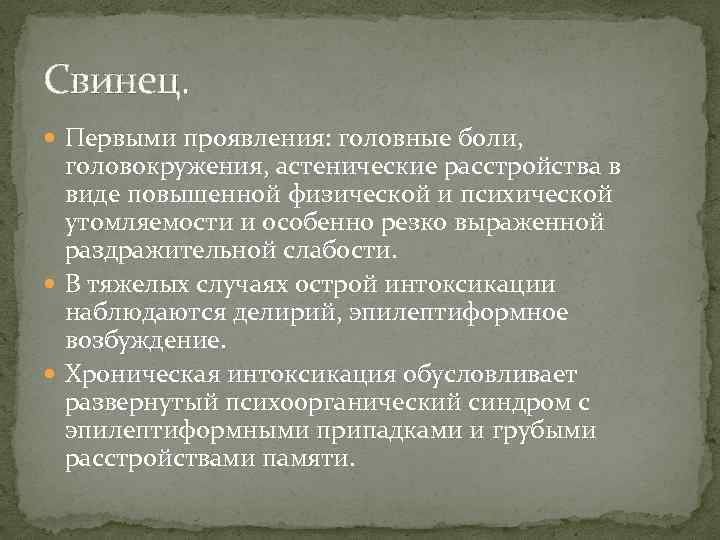 Свинец.

Первыми проявления: головные боли, головокружения, астенические расстройства в виде повышенной физической и психической утомляемости и особенно резко выраженной раздражительной слабости.

В тяжелых случаях острой интоксикации наблюдаются делирий, эпилептиформное возбуждение.

Хроническая интоксикация обусловливает развернутый психоорганический синдром с эпилептиформными припадками и грубыми расстройствами памяти.